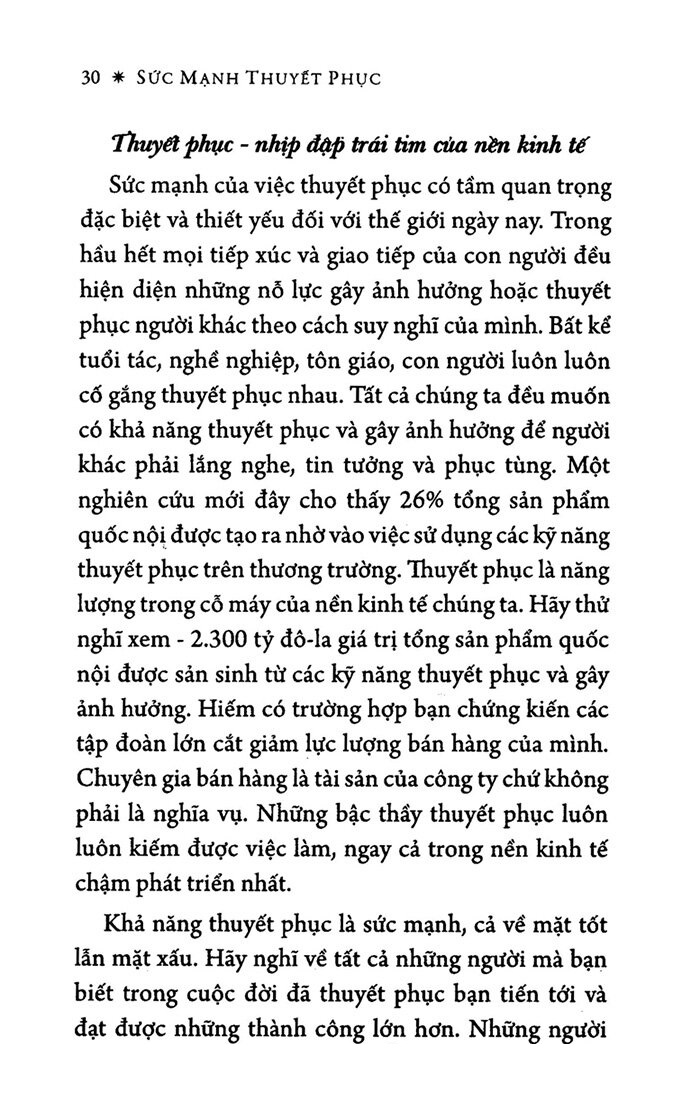 30 ✷ SỨC MẠNH THUYẾT PHỤC

Thuyết phục - nhịp đập trái tim của nền kinh tế

Sức mạnh của việc thuyết phục có tầm quan trọng đặc biệt và thiết yếu đối với thế giới ngày nay. Trong hầu hết mọi tiếp xúc và giao tiếp của con người đều hiện diện những nỗ lực gây ảnh hưởng hoặc thuyết phục người khác theo cách suy nghĩ của mình. Bất kể tuổi tác, nghề nghiệp, tôn giáo, con người luôn luôn cố gắng thuyết phục nhau. Tất cả chúng ta đều muốn có khả năng thuyết phục và gây ảnh hưởng để người khác phải lắng nghe, tin tưởng và phục tùng. Một nghiên cứu mới đây cho thấy 26% tổng sản phẩm quốc nội được tạo ra nhờ vào việc sử dụng các kỹ năng thuyết phục trên thương trường. Thuyết phục là năng lượng trong cỗ máy của nền kinh tế chúng ta. Hãy thử nghĩ xem - 2.300 tỷ đô-la giá trị tổng sản phẩm quốc nội được sản sinh từ các kỹ năng thuyết phục và gây ảnh hưởng. Hiếm có trường hợp bạn chứng kiến các tập đoàn lớn cắt giảm lực lượng bán hàng của mình. Chuyên gia bán hàng là tài sản của công ty chứ không phải là nghĩa vụ. Những bậc thầy thuyết phục luôn luôn kiếm được việc làm, ngay cả trong nền kinh tế chậm phát triển nhất.

Khả năng thuyết phục là sức mạnh, cả về mặt tốt lẫn mặt xấu. Hãy nghĩ về tất cả những người mà bạn biết trong cuộc đời đã thuyết phục bạn tiến tới và đạt được những thành công lớn hơn. Những người